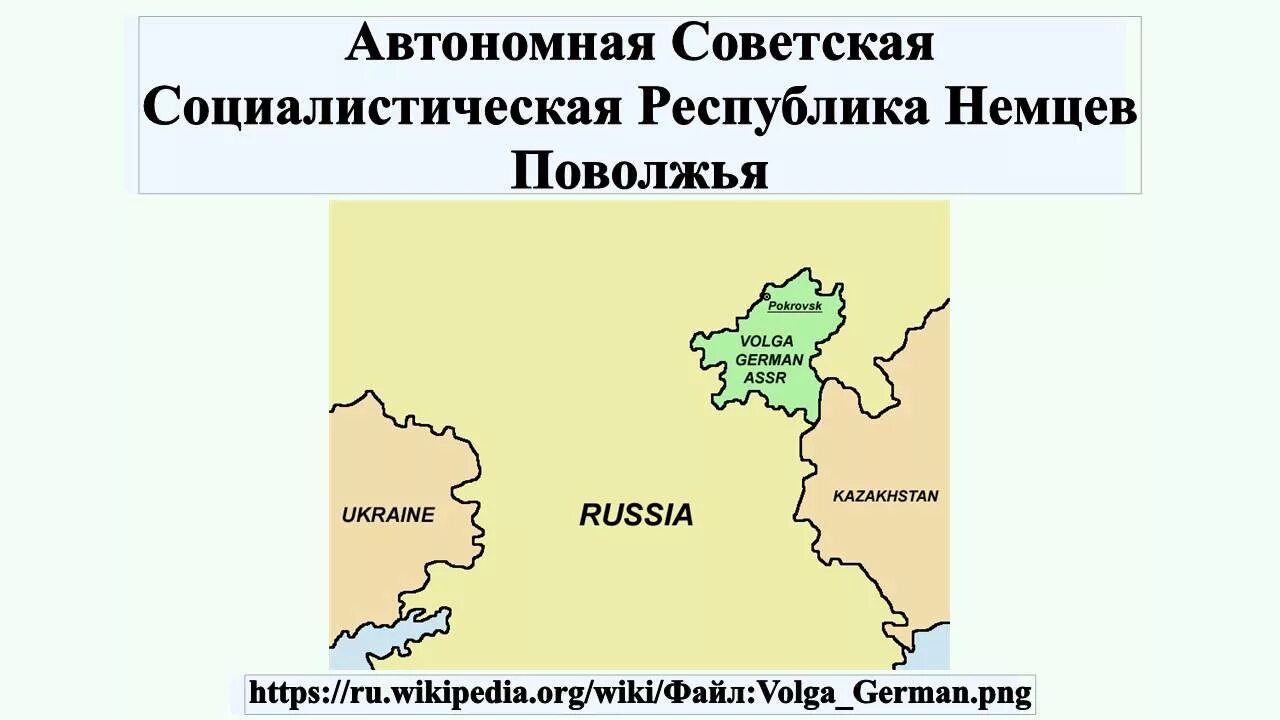 Автономная Советская Социалистическая Республика Немцев Поволжья

Pokrovsk

VOLGA GERMAN ASSR

UKRAINE

RUSSIA

KAZAKHSTAN

https://ru.wikipedia.org/wiki/Файл:Volga_German.png